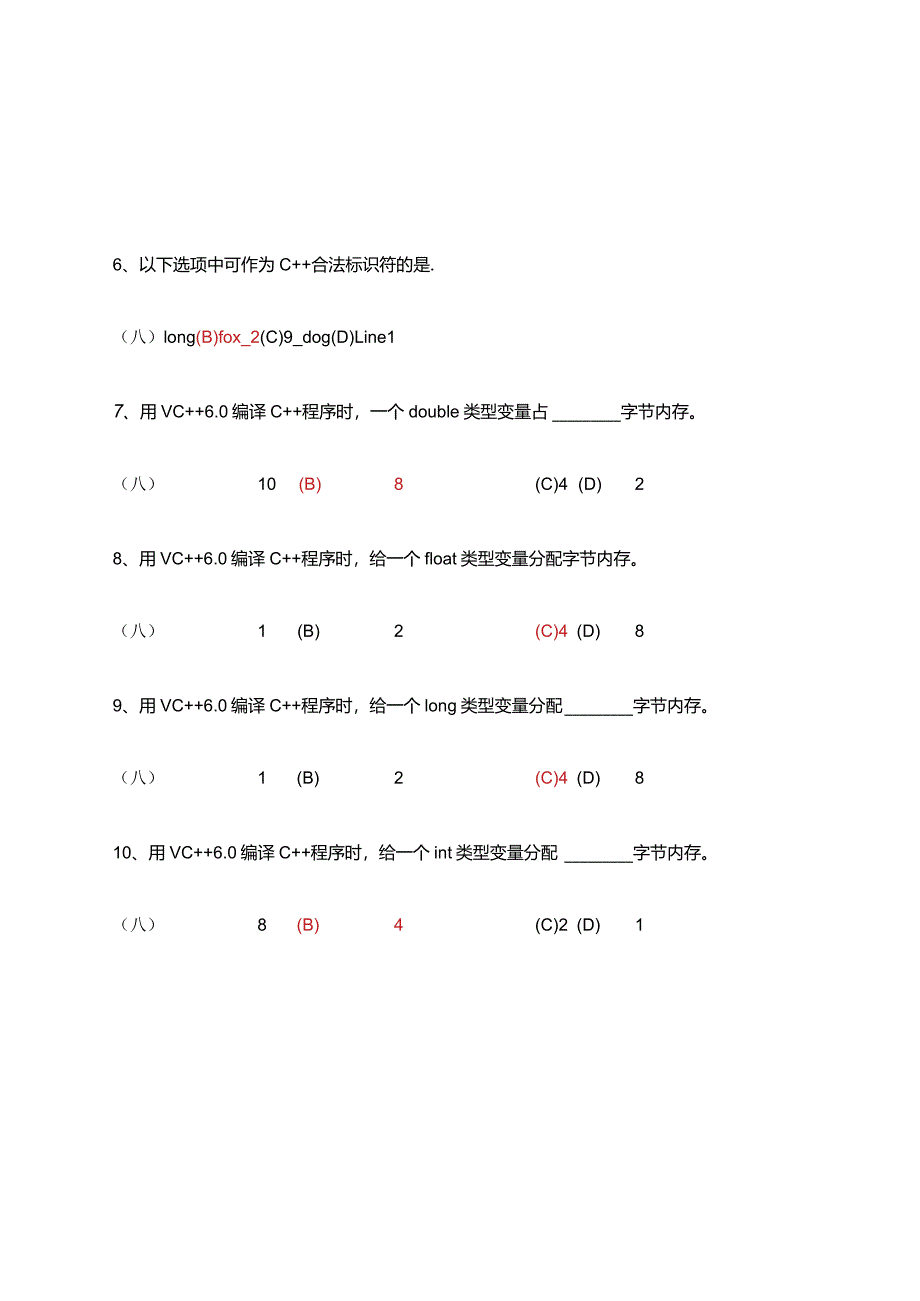 6、以下选项中可作为 C++合法标识符的是.

（八）long(B)fox_2(C)9_dog(D)Line1

7、用 VC++6.0 编译 C++程序时，一个 double 类型变量占 ________字节内存。

（八） 10 (B) 8 (C)4 (D) 2

8、用 VC++6.0 编译 C++程序时，给一个 float 类型变量分配字节内存。

（八） 1 (B) 2 (C)4 (D) 8

9、用 VC++6.0 编译 C++程序时，给一个 long 类型变量分配________字节内存。

（八） 1 (B) 2 (C)4 (D) 8

10、用 VC++6.0 编译 C++程序时，给一个 int 类型变量分配 ________字节内存。

（八） 8 (B) 4 (C)2 (D) 1